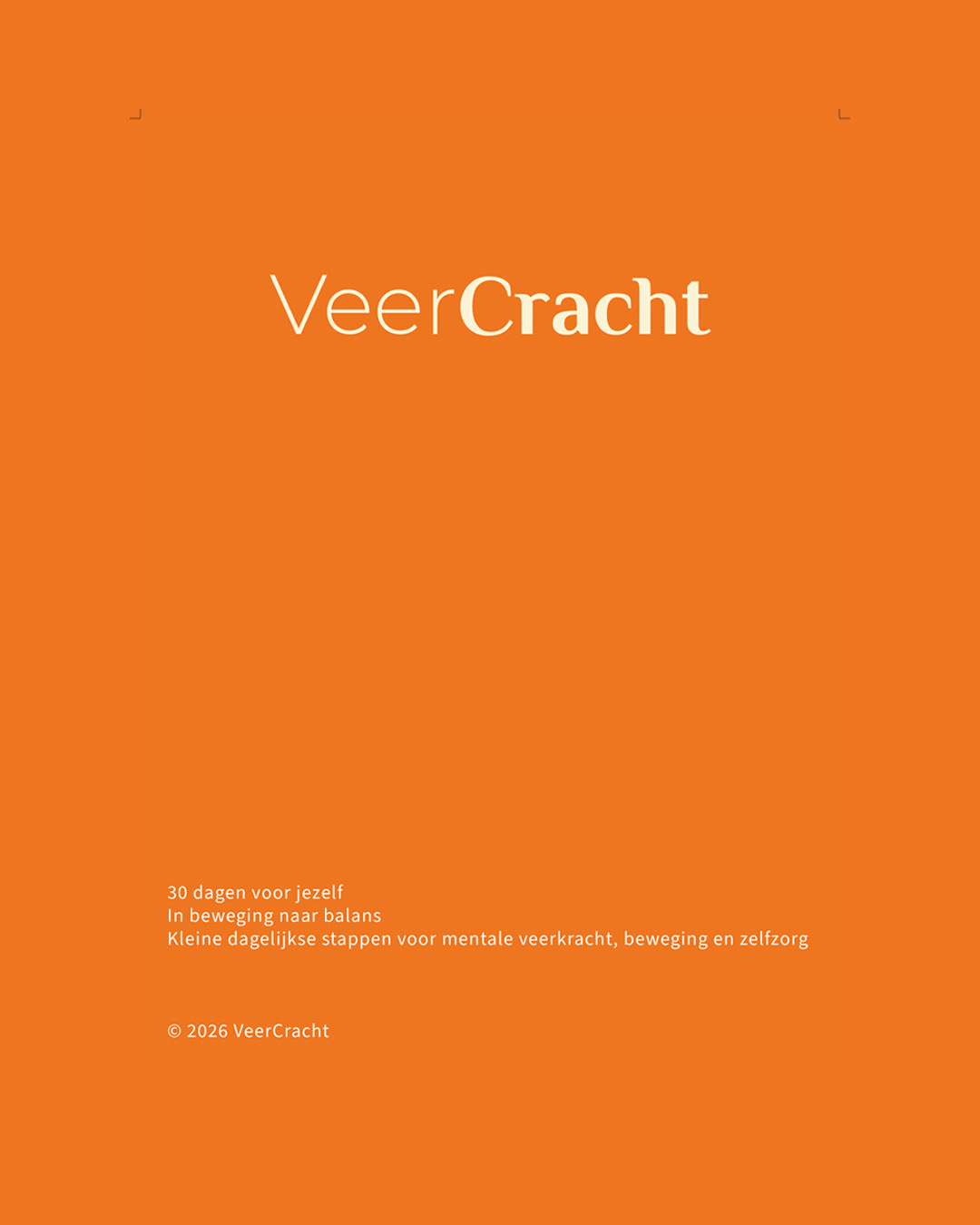 VeerCracht

30 dagen voor jezelf
In beweging naar balans
Kleine dagelijkse stappen voor mentale veerkracht, beweging en zelfzorg

© 2026 VeerCracht